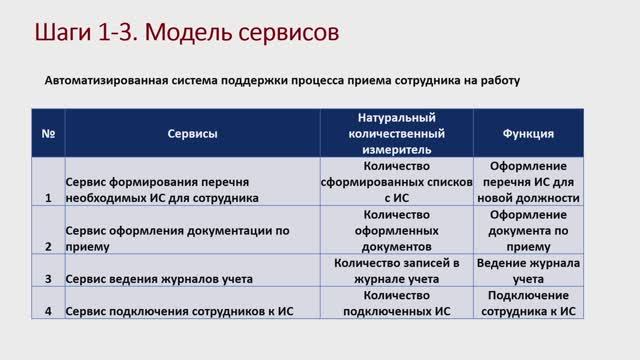 Шаги 1-3. Модель сервисов

Автоматизированная система поддержки процесса приема сотрудника на работу

| № | Сервисы | Натуральный количественный измеритель | Функция |
|---|---|---|---|
| 1 | Сервис формирования перечня необходимых ИС для сотрудника | Количество сформированных списков с ИС | Оформление перечня ИС для новой должности |
| 2 | Сервис оформления документации по приему | Количество оформленных документов | Оформление документа по приему |
| 3 | Сервис ведения журналов учета | Количество записей в журнале учета | Ведение журнала учета |
| 4 | Сервис подключения сотрудников к ИС | Количество подключенных ИС | Подключение сотрудника к ИС |